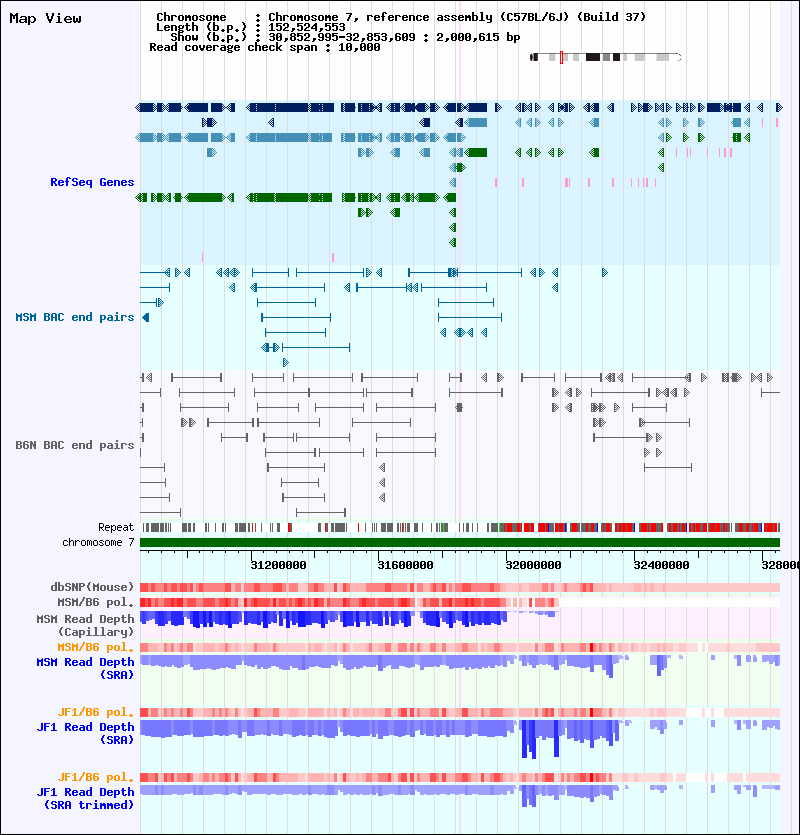 Map View

Chromosome : Chromosome 7, reference assembly (C57BL/6J) (Build 37)
Length (b.p.) : 152,524,553
Show (b.p.) : 30,852,995-32,853,609 : 2,000,615 bp
Read coverage check span : 10,000

RefSeq Genes

MSM BAC end pairs

B6N BAC end pairs

Repeat
chromosome 7

31200000 31600000 32000000 32400000 328000

dbSNP(Mouse)
MSM/B6 pol.
MSM Read Depth (Capillary)
MSM/B6 pol.
MSM Read Depth (SRA)

JF1/B6 pol.
JF1 Read Depth (SRA)

JF1/B6 pol.
JF1 Read Depth (SRA trimmed)